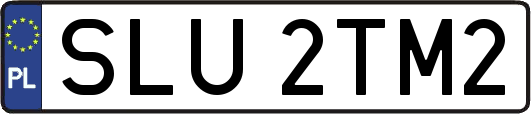 PL
SLU 2TM2